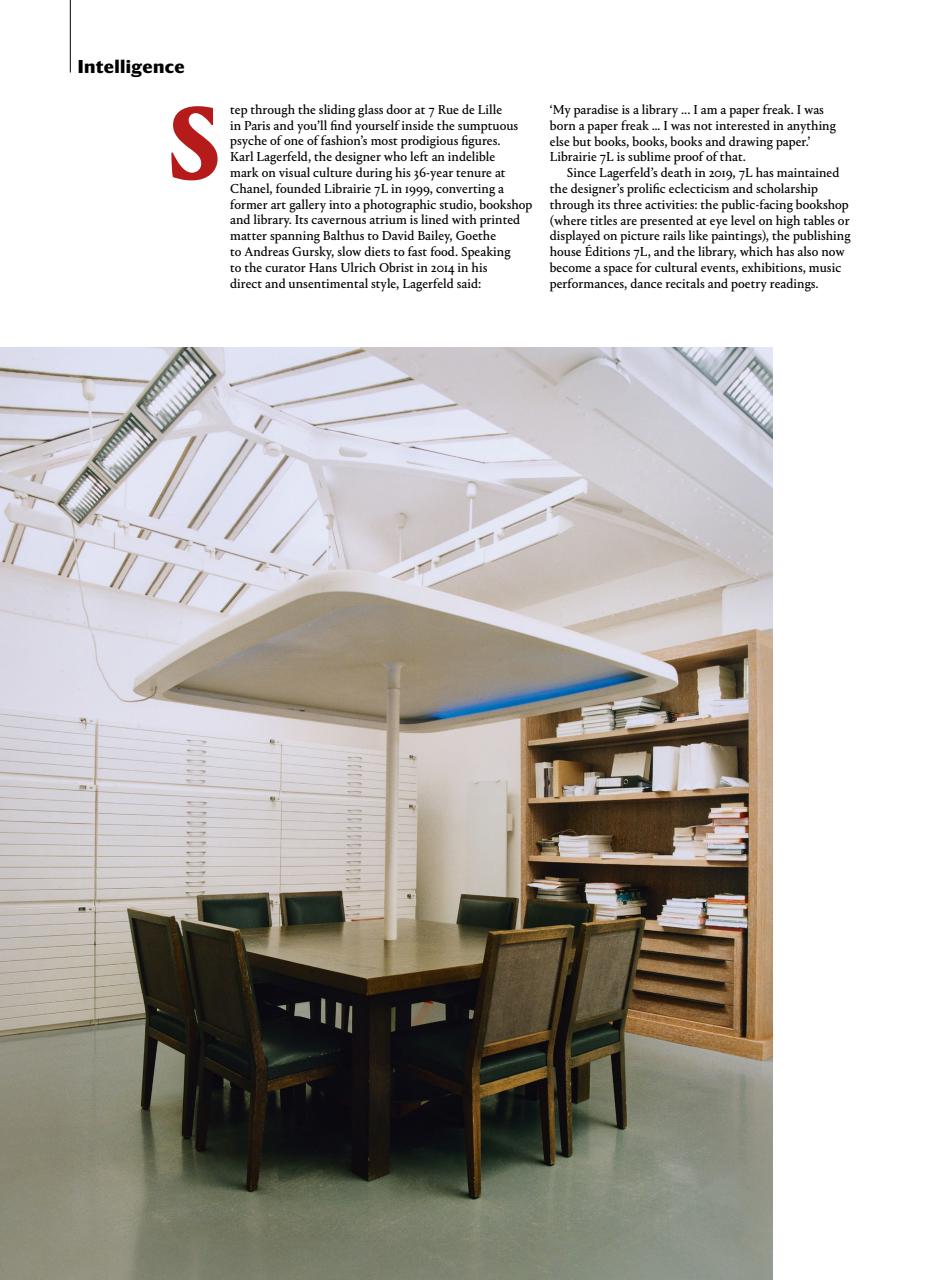 Intelligence

Step through the sliding glass door at 7 Rue de Lille in Paris and you'll find yourself inside the sumptuous psyche of one of fashion's most prodigious figures. Karl Lagerfeld, the designer who left an indelible mark on visual culture during his 36-year tenure at Chanel, founded Librairie 7L in 1999, converting a former art gallery into a photographic studio, bookshop and library. Its cavernous atrium is lined with printed matter spanning Balthus to David Bailey, Goethe to Andreas Gursky, slow diets to fast food. Speaking to the curator Hans Ulrich Obrist in 2014 in his direct and unsentimental style, Lagerfeld said:

'My paradise is a library ... I am a paper freak. I was born a paper freak ... I was not interested in anything else but books, books, books and drawing paper.' Librairie 7L is sublime proof of that.

Since Lagerfeld's death in 2019, 7L has maintained the designer's prolific eclecticism and scholarship through its three activities: the public-facing bookshop (where titles are presented at eye level on high tables or displayed on picture rails like paintings), the publishing house Éditions 7L, and the library, which has also now become a space for cultural events, exhibitions, music performances, dance recitals and poetry readings.